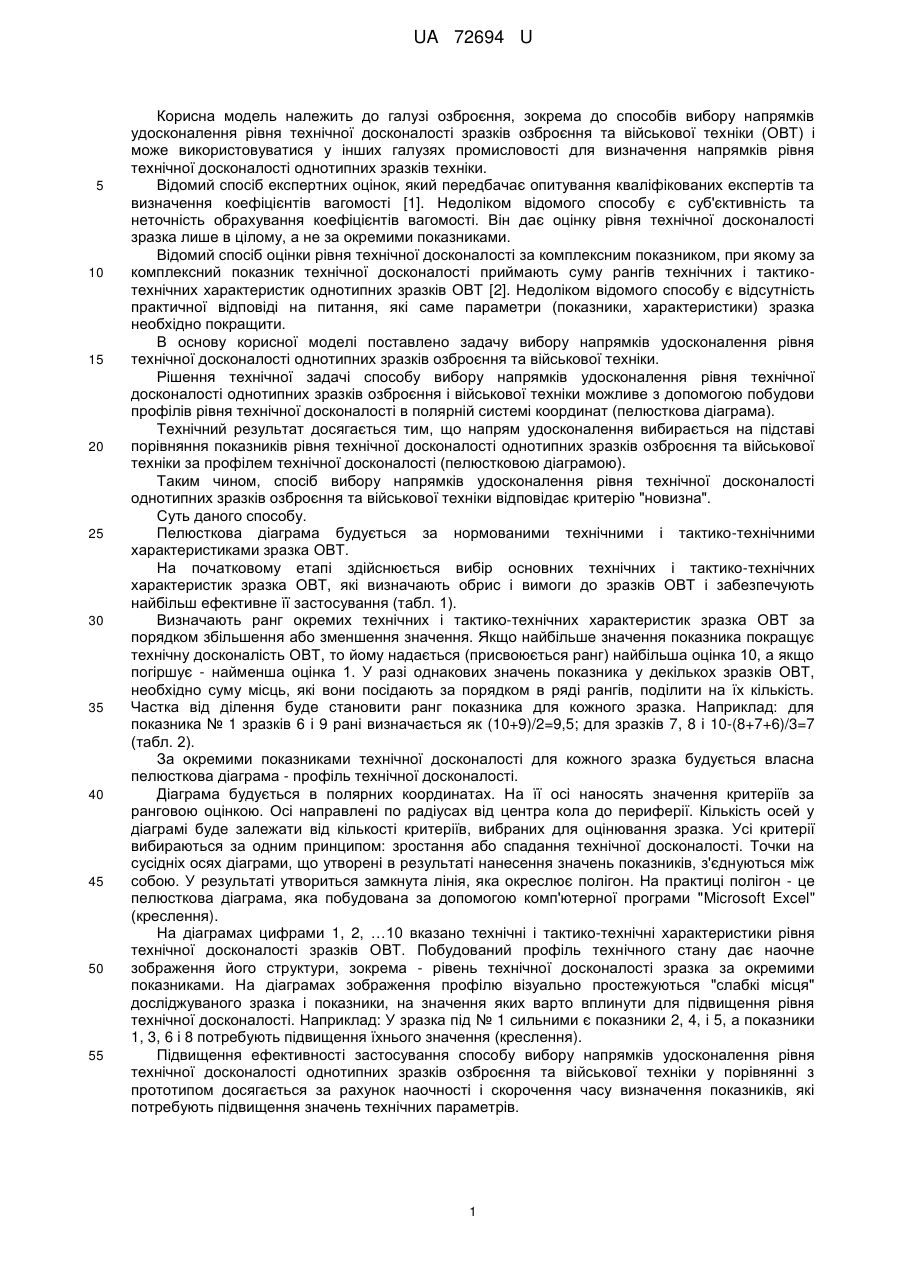 UA 72694 U

Корисна модель належить до галузі озброєння, зокрема до способів вибору напрямків удосконалення рівня технічної досконалості зразків озброєння та військової техніки (ОВТ) і може використовуватися у інших галузях промисловості для визначення напрямків рівня технічної досконалості однотипних зразків техніки.

5 Відомий спосіб експертних оцінок, який передбачає опитування кваліфікованих експертів та визначення коефіцієнтів вагомості [1]. Недоліком відомого способу є суб'єктивність та неточність обрахування коефіцієнтів вагомості. Він дає оцінку рівня технічної досконалості зразка лише в цілому, а не за окремими показниками.

Відомий спосіб оцінки рівня технічної досконалості за комплексним показником, при якому за 10 комплексний показник технічної досконалості приймають суму рангів технічних і тактико-технічних характеристик однотипних зразків ОВТ [2]. Недоліком відомого способу є відсутність практичної відповіді на питання, які саме параметри (показники, характеристики) зразка необхідно покращити.

В основу корисної моделі поставлено задачу вибору напрямків удосконалення рівня 15 технічної досконалості однотипних зразків озброєння та військової техніки.

Рішення технічної задачі способу вибору напрямків удосконалення рівня технічної досконалості однотипних зразків озброєння і військової техніки можливе з допомогою побудови профілів рівня технічної досконалості в полярній системі координат (пелюсткова діаграма).

Технічний результат досягається тим, що напрям удосконалення вибирається на підставі 20 порівняння показників рівня технічної досконалості однотипних зразків озброєння та військової техніки за профілем технічної досконалості (пелюстковою діаграмою).

Таким чином, спосіб вибору напрямків удосконалення рівня технічної досконалості однотипних зразків озброєння та військової техніки відповідає критерію "новизна".

Суть даного способу.

25 Пелюсткова діаграма будується за нормованими технічними і тактико-технічними характеристиками зразка ОВТ.

На початковому етапі здійснюється вибір основних технічних і тактико-технічних характеристик зразка ОВТ, які визначають обрис і вимоги до зразків ОВТ і забезпечують найбільш ефективне її застосування (табл. 1).

30 Визначають ранг окремих технічних і тактико-технічних характеристик зразка ОВТ за порядком збільшення або зменшення значення. Якщо найбільше значення показника покращує технічну досконалість ОВТ, то йому надається (присвоюється ранг) найбільша оцінка 10, а якщо погіршує - найменша оцінка 1. У разі однакових значень показника у декількох зразків ОВТ, необхідно суму місць, які вони посідають за порядком в ряді рангів, поділити на їх кількість. 35 Частка від ділення буде становити ранг показника для кожного зразка. Наприклад: для показника № 1 зразків 6 і 9 рані визначається як (10+9)/2=9,5; для зразків 7, 8 і 10-(8+7+6)/3=7 (табл. 2).

За окремими показниками технічної досконалості для кожного зразка будується власна пелюсткова діаграма - профіль технічної досконалості.

40 Діаграма будується в полярних координатах. На її осі наносять значення критеріїв за ранговою оцінкою. Осі направлені по радіусах від центра кола до периферії. Кількість осей у діаграмі буде залежати від кількості критеріїв, вибраних для оцінювання зразка. Усі критерії вибираються за одним принципом: зростання або спадання технічної досконалості. Точки на сусідніх осях діаграми, що утворені в результаті нанесення значень показників, з'єднуються між 45 собою. У результаті утвориться замкнута лінія, яка окреслює полігон. На практиці полігон - це пелюсткова діаграма, яка побудована за допомогою комп'ютерної програми "Microsoft Excel" (креслення).

На діаграмах цифрами 1, 2, ...10 вказано технічні і тактико-технічні характеристики рівня технічної досконалості зразків ОВТ. Побудований профіль технічного стану дає наочне 50 зображення його структури, зокрема - рівень технічної досконалості зразка за окремими показниками. На діаграмах зображення профілю візуально простежуються "слабкі місця" досліджуваного зразка і показники, на значення яких варто вплинути для підвищення рівня технічної досконалості. Наприклад: У зразка під № 1 сильними є показники 2, 4, і 5, а показники 1, 3, 6 і 8 потребують підвищення їхнього значення (креслення).

55 Підвищення ефективності застосування способу вибору напрямків удосконалення рівня технічної досконалості однотипних зразків озброєння та військової техніки у порівнянні з прототипом досягається за рахунок наочності і скорочення часу визначення показників, які потребують підвищення значень технічних параметрів.

1